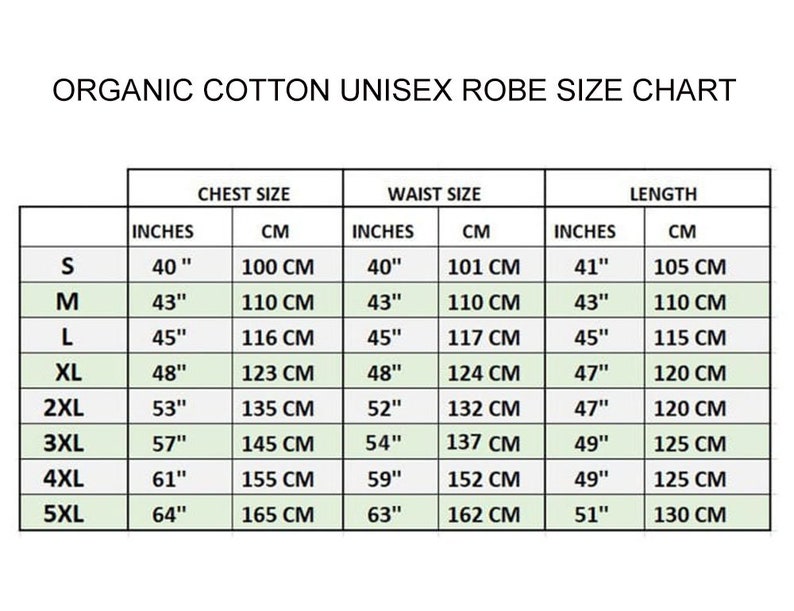 ORGANIC COTTON UNISEX ROBE SIZE CHART

| | CHEST SIZE | | WAIST SIZE | | LENGTH | |
|---|---|---|---|---|---|---|
| | INCHES | CM | INCHES | CM | INCHES | CM |
| S | 40 " | 100 CM | 40" | 101 CM | 41" | 105 CM |
| M | 43" | 110 CM | 43" | 110 CM | 43" | 110 CM |
| L | 45" | 116 CM | 45" | 117 CM | 45" | 115 CM |
| XL | 48" | 123 CM | 48" | 124 CM | 47" | 120 CM |
| 2XL | 53" | 135 CM | 52" | 132 CM | 47" | 120 CM |
| 3XL | 57" | 145 CM | 54" | 137 CM | 49" | 125 CM |
| 4XL | 61" | 155 CM | 59" | 152 CM | 49" | 125 CM |
| 5XL | 64" | 165 CM | 63" | 162 CM | 51" | 130 CM |